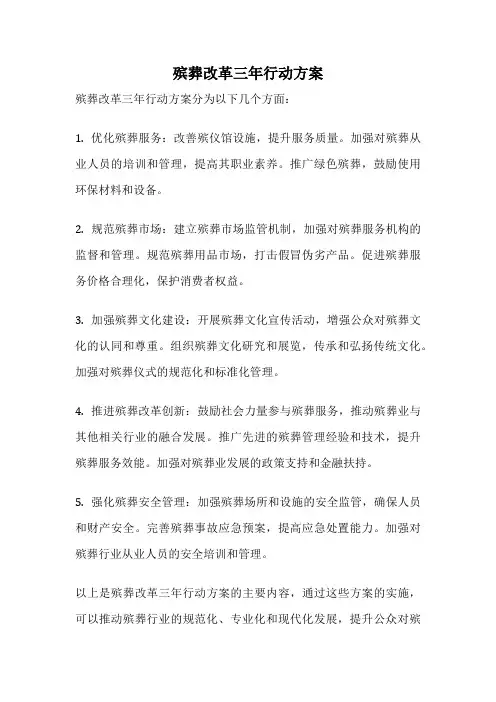 殡葬改革三年行动方案

殡葬改革三年行动方案分为以下几个方面：

1. 优化殡葬服务：改善殡仪馆设施，提升服务质量。加强对殡葬从业人员的培训和管理，提高其职业素养。推广绿色殡葬，鼓励使用环保材料和设备。

2. 规范殡葬市场：建立殡葬市场监管机制，加强对殡葬服务机构的监督和管理。规范殡葬用品市场，打击假冒伪劣产品。促进殡葬服务价格合理化，保护消费者权益。

3. 加强殡葬文化建设：开展殡葬文化宣传活动，增强公众对殡葬文化的认同和尊重。组织殡葬文化研究和展览，传承和弘扬传统文化。加强对殡葬仪式的规范化和标准化管理。

4. 推进殡葬改革创新：鼓励社会力量参与殡葬服务，推动殡葬业与其他相关行业的融合发展。推广先进的殡葬管理经验和技术，提升殡葬服务效能。加强对殡葬业发展的政策支持和金融扶持。

5. 强化殡葬安全管理：加强殡葬场所和设施的安全监管，确保人员和财产安全。完善殡葬事故应急预案，提高应急处置能力。加强对殡葬行业从业人员的安全培训和管理。

以上是殡葬改革三年行动方案的主要内容，通过这些方案的实施，可以推动殡葬行业的规范化、专业化和现代化发展，提升公众对殡